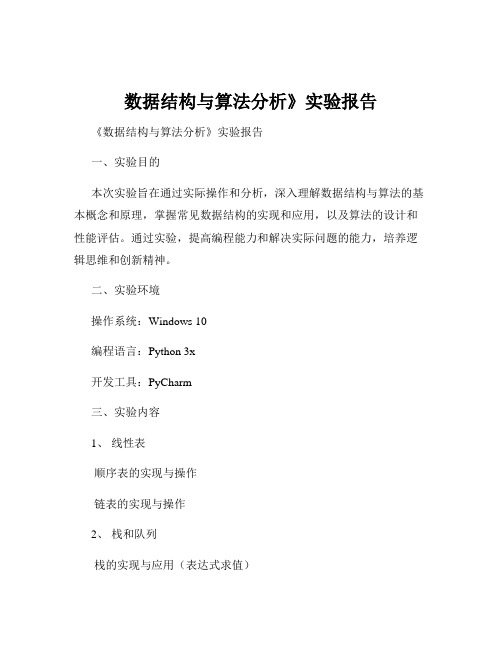 数据结构与算法分析》实验报告

《数据结构与算法分析》实验报告

一、实验目的

本次实验旨在通过实际操作和分析，深入理解数据结构与算法的基本概念和原理，掌握常见数据结构的实现和应用，以及算法的设计和性能评估。通过实验，提高编程能力和解决实际问题的能力，培养逻辑思维和创新精神。

二、实验环境

操作系统：Windows 10

编程语言：Python 3x

开发工具：PyCharm

三、实验内容

1、 线性表

顺序表的实现与操作

链表的实现与操作

2、 栈和队列

栈的实现与应用（表达式求值）